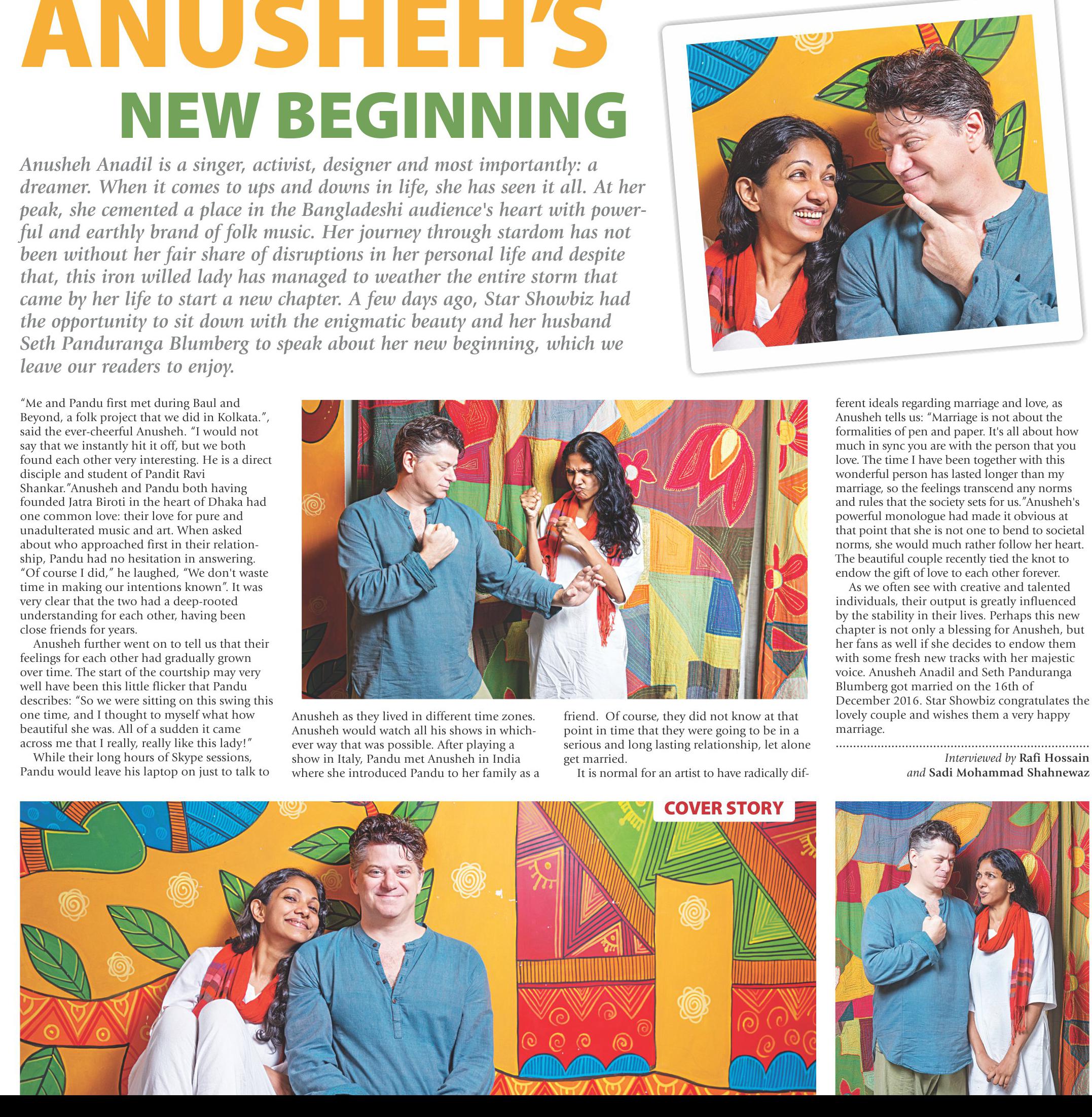 ANUSHEH'S NEW BEGINNING

Anusheh Anadil is a singer, activist, designer and most importantly: a dreamer. When it comes to ups and downs in life, she has seen it all. At her peak, she cemented a place in the Bangladeshi audience's heart with powerful and earthly brand of folk music. Her journey through stardom has not been without her fair share of disruptions in her personal life and despite that, this iron willed lady has managed to weather the entire storm that came by her life to start a new chapter. A few days ago, Star Showbiz had the opportunity to sit down with the enigmatic beauty and her husband Seth Panduranga Blumberg to speak about her new beginning, which we leave our readers to enjoy.

"Me and Pandu first met during Baul and Beyond, a folk project that we did in Kolkata.", said the ever-cheerful Anusheh. "I would not say that we instantly hit it off, but we both found each other very interesting. He is a direct disciple and student of Pandit Ravi Shankar."Anusheh and Pandu both having founded Jatra Biroti in the heart of Dhaka had one common love: their love for pure and unadulterated music and art. When asked about who approached first in their relationship, Pandu had no hesitation in answering. "Of course I did," he laughed, "We don't waste time in making our intentions known". It was very clear that the two had a deep-rooted understanding for each other, having been close friends for years.

Anusheh further went on to tell us that their feelings for each other had gradually grown over time. The start of the courtship may very well have been this little flicker that Pandu describes: "So we were sitting on this swing this one time, and I thought to myself what how beautiful she was. All of a sudden it came across me that I really, really like this lady!"

While their long hours of Skype sessions, Pandu would leave his laptop on just to talk to Anusheh as they lived in different time zones. Anusheh would watch all his shows in whichever way that was possible. After playing a show in Italy, Pandu met Anusheh in India where she introduced Pandu to her family as a friend. Of course, they did not know at that point in time that they were going to be in a serious and long lasting relationship, let alone get married.

It is normal for an artist to have radically different ideals regarding marriage and love, as Anusheh tells us: "Marriage is not about the formalities of pen and paper. It's all about how much in sync you are with the person that you love. The time I have been together with this wonderful person has lasted longer than my marriage, so the feelings transcend any norms and rules that the society sets for us."Anusheh's powerful monologue had made it obvious at that point that she is not one to bend to societal norms, she would much rather follow her heart. The beautiful couple recently tied the knot to endow the gift of love to each other forever.

As we often see with creative and talented individuals, their output is greatly influenced by the stability in their lives. Perhaps this new chapter is not only a blessing for Anusheh, but her fans as well if she decides to endow them with some fresh new tracks with her majestic voice. Anusheh Anadil and Seth Panduranga Blumberg got married on the 16th of December 2016. Star Showbiz congratulates the lovely couple and wishes them a very happy marriage.

Interviewed by Rafi Hossain and Sadi Mohammad Shahnewaz

COVER STORY